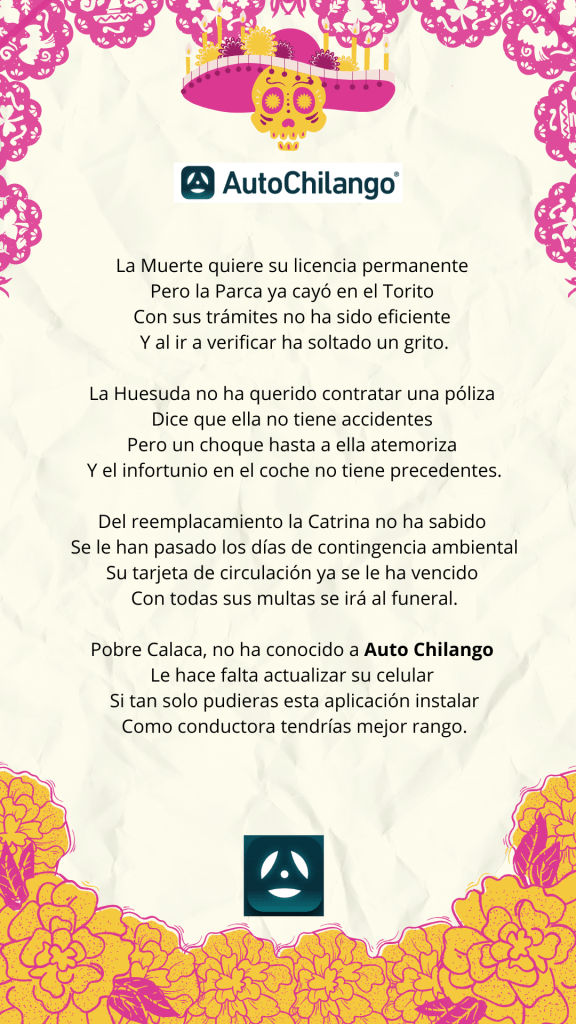 AutoChilango®

La Muerte quiere su licencia permanente
Pero la Parca ya cayó en el Torito
Con sus trámites no ha sido eficiente
Y al ir a verificar ha soltado un grito.

La Huesuda no ha querido contratar una póliza
Dice que ella no tiene accidentes
Pero un choque hasta a ella atemoriza
Y el infortunio en el coche no tiene precedentes.

Del reemplacamiento la Catrina no ha sabido
Se le han pasado los días de contingencia ambiental
Su tarjeta de circulación ya se le ha vencido
Con todas sus multas se irá al funeral.

Pobre Calaca, no ha conocido a Auto Chilango
Le hace falta actualizar su celular
Si tan solo pudieras esta aplicación instalar
Como conductora tendrías mejor rango.